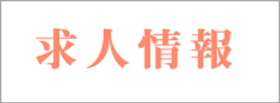 求人情報